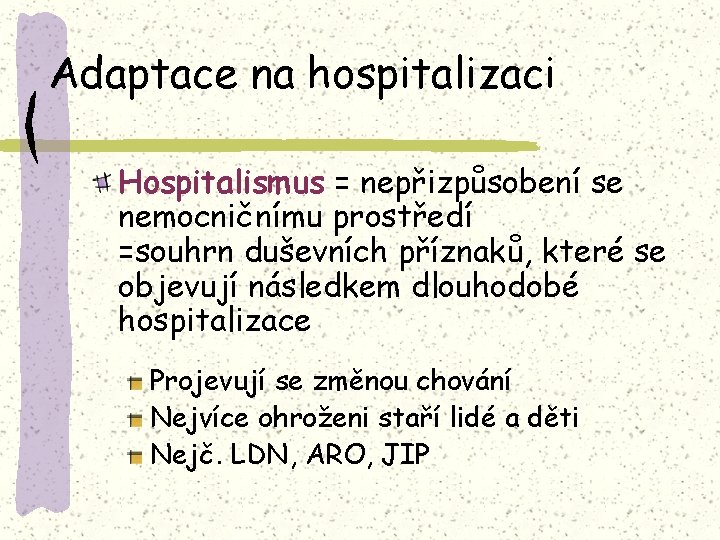 Adaptace na hospitalizaci

Hospitalismus = nepřizpůsobení se nemocničnímu prostředí =souhrn duševních příznaků, které se objevují následkem dlouhodobé hospitalizace

Projevují se změnou chování
Nejvíce ohroženi staří lidé a děti
Nejč. LDN, ARO, JIP